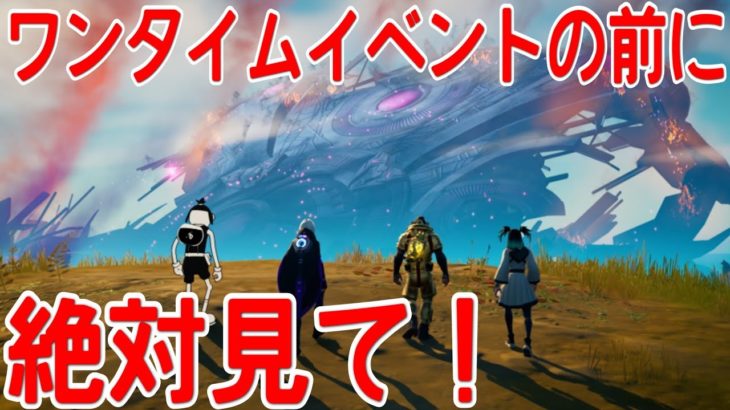 ワンタイムイベントの前に

絶対見て！